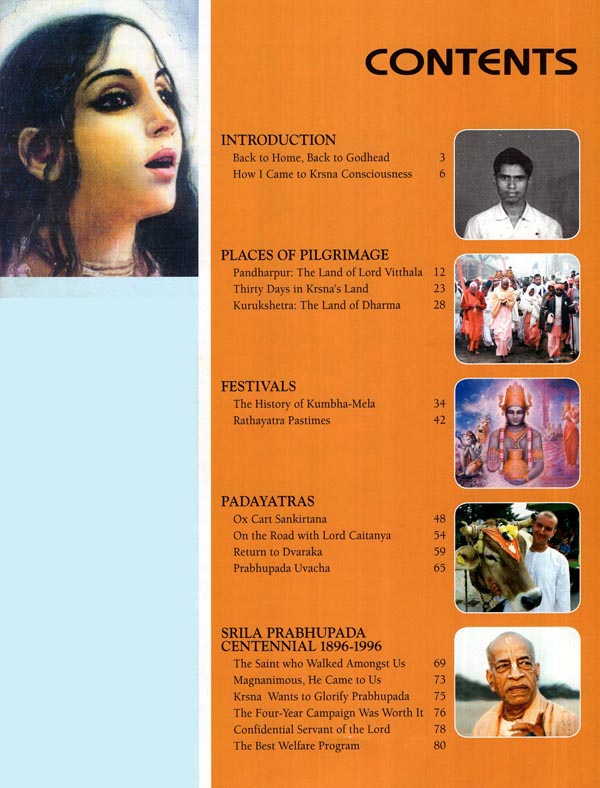 CONTENTS

INTRODUCTION
Back to Home, Back to Godhead 3
How I Came to Krsna Consciousness 6

PLACES OF PILGRIMAGE
Pandharpur: The Land of Lord Vitthala 12
Thirty Days in Krsna's Land 23
Kurukshetra: The Land of Dharma 28

FESTIVALS
The History of Kumbha-Mela 34
Rathayatra Pastimes 42

PADAYATRAS
Ox Cart Sankirtana 48
On the Road with Lord Caitanya 54
Return to Dvaraka 59
Prabhupada Uvacha 65

SRILA PRABHUPADA CENTENNIAL 1896-1996
The Saint who Walked Amongst Us 69
Magnanimous, He Came to Us 73
Krsna Wants to Glorify Prabhupada 75
The Four-Year Campaign Was Worth It 76
Confidential Servant of the Lord 78
The Best Welfare Program 80